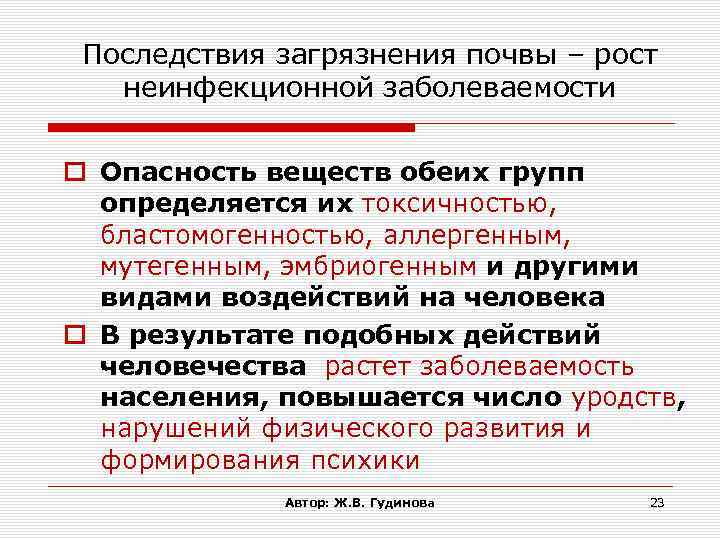 Последствия загрязнения почвы – рост неинфекционной заболеваемости

Опасность веществ обеих групп определяется их токсичностью, бластомогенностью, аллергенным, мутегенным, эмбриогенным и другими видами воздействий на человека

В результате подобных действий человечества растет заболеваемость населения, повышается число уродств, нарушений физического развития и формирования психики

Автор: Ж.В. Гудинова

23